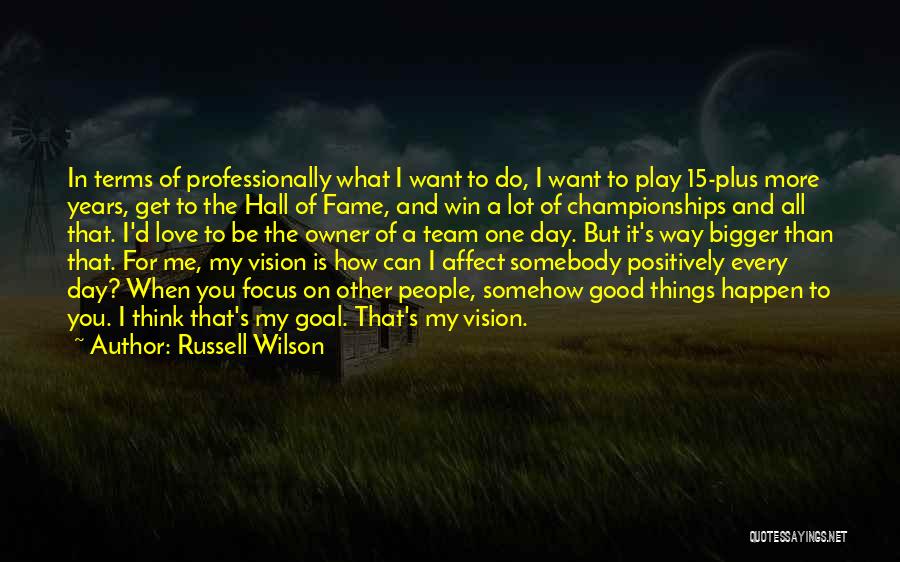 In terms of professionally what I want to do, I want to play 15-plus more years, get to the Hall of Fame, and win a lot of championships and all that. I'd love to be the owner of a team one day. But it's way bigger than that. For me, my vision is how can I affect somebody positively every day? When you focus on other people, somehow good things happen to you. I think that's my goal. That's my vision.

~ Author: Russell Wilson

QUOTESSAYINGS.NET